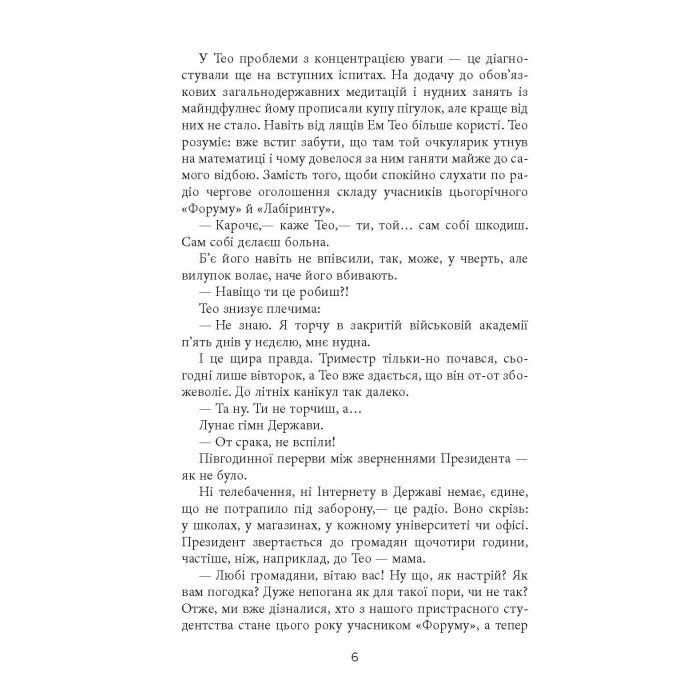 У Тео проблеми з концентрацією уваги — це діагностували ще на вступних іспитах. На додачу до обов'язкових загальнодержавних медитацій і нудних занять із майндфулнес йому прописали купу пігулок, але краще від них не стало. Навіть від лящів Ем Тео більше користі. Тео розуміє: вже встиг забути, що там той очкулярик утнув на математиці і чому довелося за ним ганяти майже до самого відбою. Замість того, щоби спокійно слухати по радіо чергове оголошення складу учасників цьогорічного «Форуму» й «Лабіринту».

— Карочє,— каже Тео,— ти, той… сам собі шкодиш. Сам собі дєлаєш больна.

Б'є його навіть не впівсили, так, може, у чверть, але вилупок волає, наче його вбивають.

— Навіщо ти це робиш?!

Тео знизує плечима:

— Не знаю. Я торчу в закритій військовій академії п'ять днів у нєдєлю, мнє нудна.

І це щира правда. Триместр тільки-но почався, сьогодні лише вівторок, а Тео вже здається, що він от-от збожеволіє. До літніх канікул так далеко.

— Та ну. Ти не торчиш, а…

Лунає гімн Держави.

— От срака, не вспіли!

Півгодинної перерви між зверненнями Президента — як не було.

Ні телебачення, ні Інтернету в Державі немає, єдине, що не потрапило під заборону,— це радіо. Воно скрізь: у школах, у магазинах, у кожному університеті чи офісі. Президент звертається до громадян щочотири години, частіше, ніж, наприклад, до Тео — мама.

— Любі громадяни, вітаю вас! Ну що, як настрій? Як вам погодка? Дуже непогана як для такої пори, чи не так? Отже, ми вже дізналися, хто з нашого пристрасного студентства стане цього року учасником «Форуму», а тепер

6